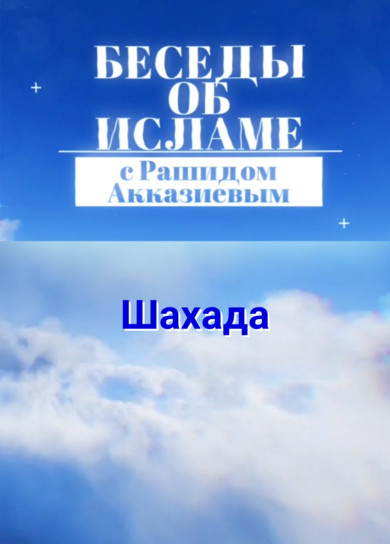 БЕСЕДЫ ОБ ИСЛАМЕ

с Рашидом Акказиевым

Шахада